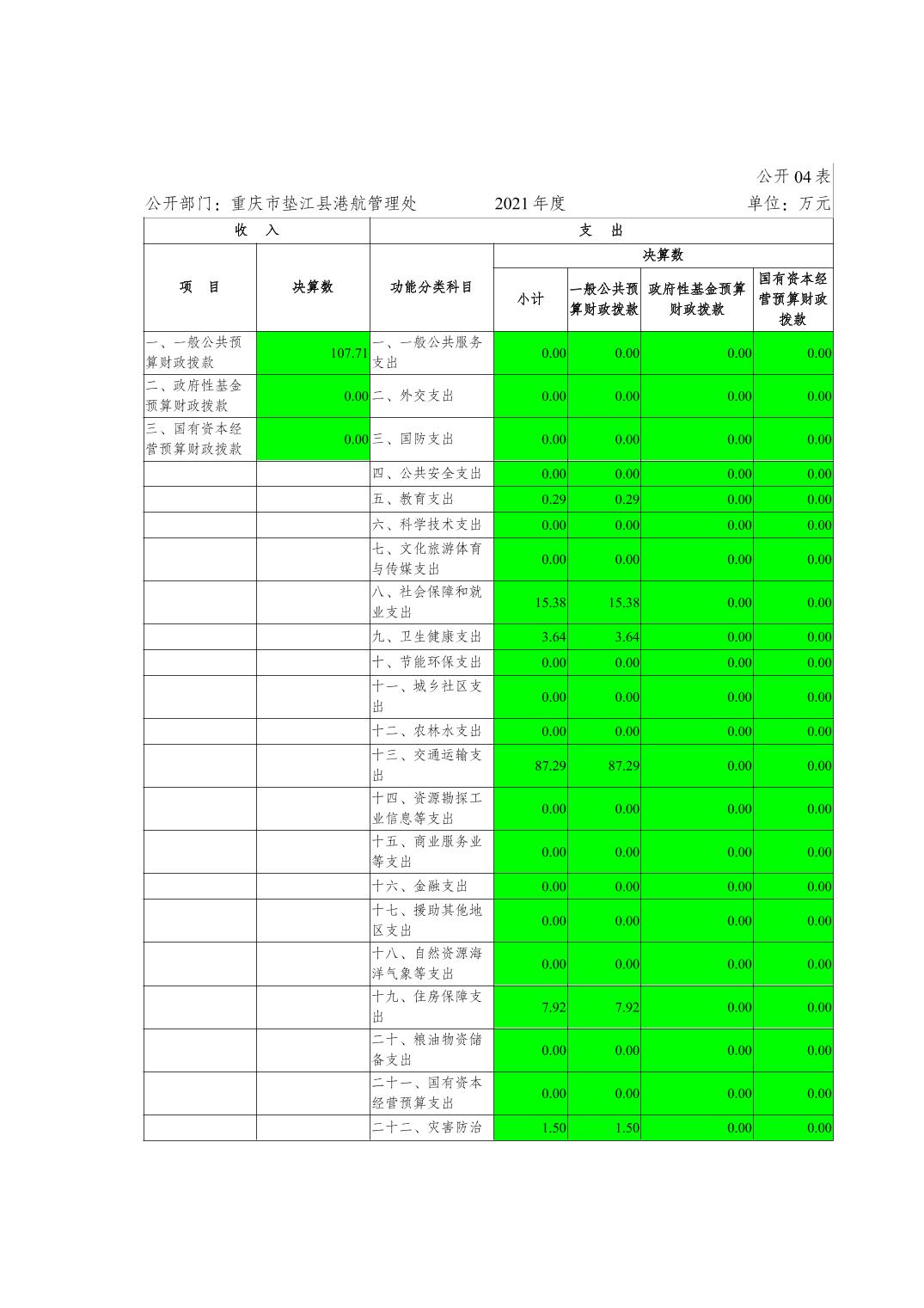 公开 04 表

公开部门：重庆市垫江县港航管理处　　2021 年度　　单位：万元

| 收　入 | | 支　出 | | | | |
|---|---|---|---|---|---|---|
| 项　目 | 决算数 | 功能分类科目 | 决算数 | | | |
| | | | 小计 | 一般公共预算财政拨款 | 政府性基金预算财政拨款 | 国有资本经营预算财政拨款 |
| 一、一般公共预算财政拨款 | 107.71 | 一、一般公共服务支出 | 0.00 | 0.00 | 0.00 | 0.00 |
| 二、政府性基金预算财政拨款 | 0.00 | 二、外交支出 | 0.00 | 0.00 | 0.00 | 0.00 |
| 三、国有资本经营预算财政拨款 | 0.00 | 三、国防支出 | 0.00 | 0.00 | 0.00 | 0.00 |
| | | 四、公共安全支出 | 0.00 | 0.00 | 0.00 | 0.00 |
| | | 五、教育支出 | 0.29 | 0.29 | 0.00 | 0.00 |
| | | 六、科学技术支出 | 0.00 | 0.00 | 0.00 | 0.00 |
| | | 七、文化旅游体育与传媒支出 | 0.00 | 0.00 | 0.00 | 0.00 |
| | | 八、社会保障和就业支出 | 15.38 | 15.38 | 0.00 | 0.00 |
| | | 九、卫生健康支出 | 3.64 | 3.64 | 0.00 | 0.00 |
| | | 十、节能环保支出 | 0.00 | 0.00 | 0.00 | 0.00 |
| | | 十一、城乡社区支出 | 0.00 | 0.00 | 0.00 | 0.00 |
| | | 十二、农林水支出 | 0.00 | 0.00 | 0.00 | 0.00 |
| | | 十三、交通运输支出 | 87.29 | 87.29 | 0.00 | 0.00 |
| | | 十四、资源勘探工业信息等支出 | 0.00 | 0.00 | 0.00 | 0.00 |
| | | 十五、商业服务业等支出 | 0.00 | 0.00 | 0.00 | 0.00 |
| | | 十六、金融支出 | 0.00 | 0.00 | 0.00 | 0.00 |
| | | 十七、援助其他地区支出 | 0.00 | 0.00 | 0.00 | 0.00 |
| | | 十八、自然资源海洋气象等支出 | 0.00 | 0.00 | 0.00 | 0.00 |
| | | 十九、住房保障支出 | 7.92 | 7.92 | 0.00 | 0.00 |
| | | 二十、粮油物资储备支出 | 0.00 | 0.00 | 0.00 | 0.00 |
| | | 二十一、国有资本经营预算支出 | 0.00 | 0.00 | 0.00 | 0.00 |
| | | 二十二、灾害防治 | 1.50 | 1.50 | 0.00 | 0.00 |